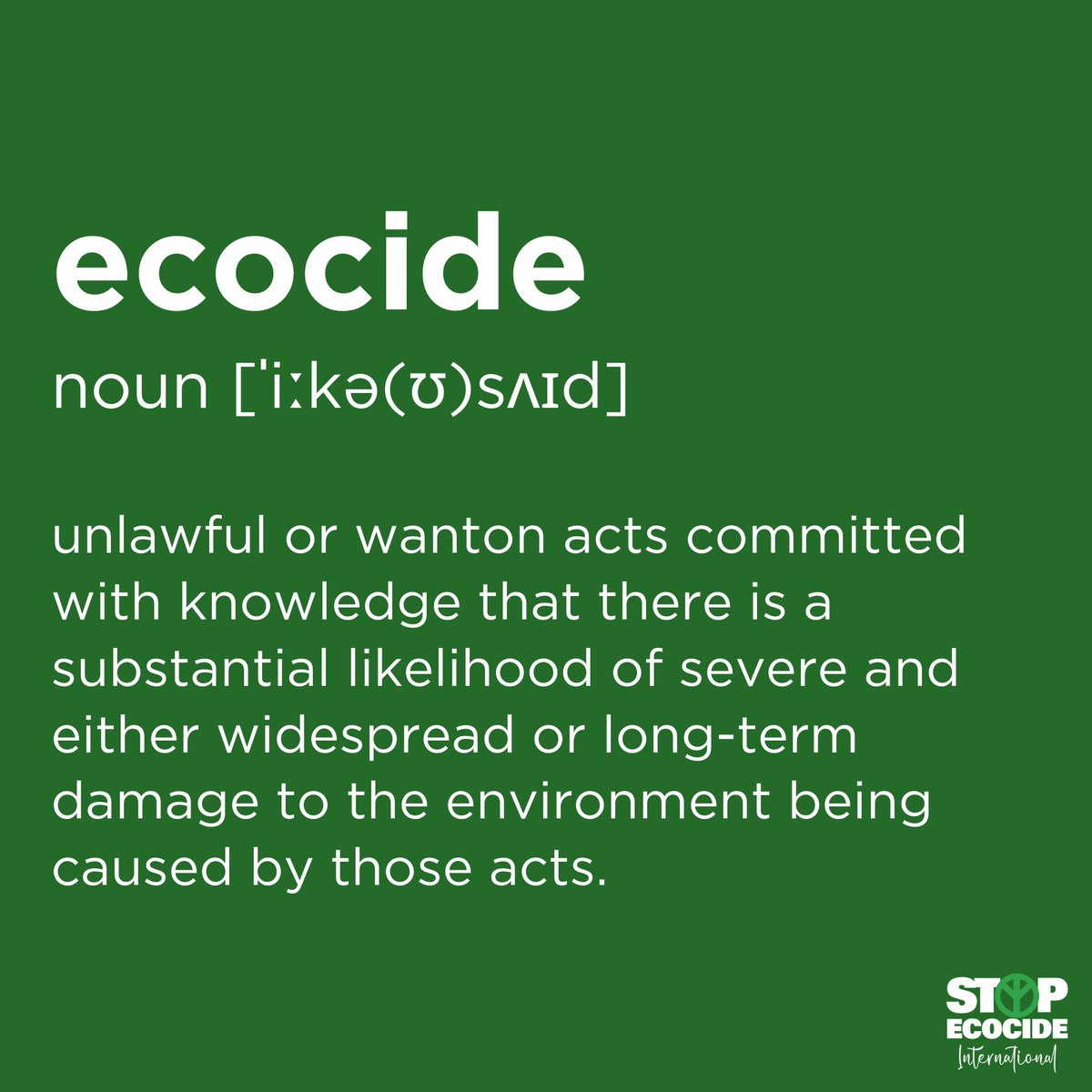 ecocide

noun [ˈiːkə(ʊ)sʌɪd]

unlawful or wanton acts committed with knowledge that there is a substantial likelihood of severe and either widespread or long-term damage to the environment being caused by those acts.

STOP
ECOCIDE
International